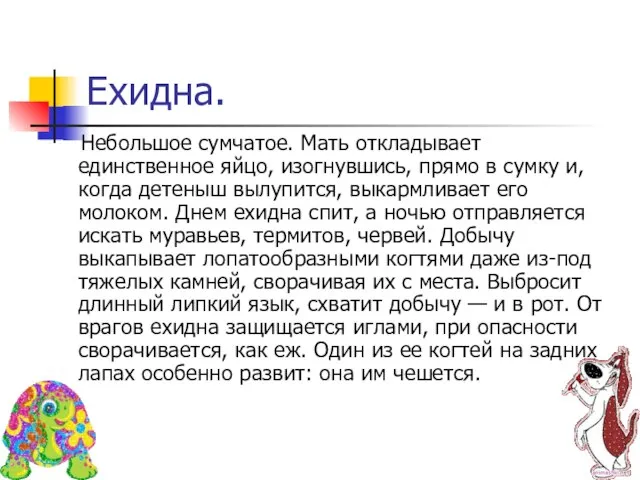 Ехидна.

Небольшое сумчатое. Мать откладывает единственное яйцо, изогнувшись, прямо в сумку и, когда детеныш вылупится, выкармливает его молоком. Днем ехидна спит, а ночью отправляется искать муравьев, термитов, червей. Добычу выкапывает лопатообразными когтями даже из-под тяжелых камней, сворачивая их с места. Выбросит длинный липкий язык, схватит добычу — и в рот. От врагов ехидна защищается иглами, при опасности сворачивается, как еж. Один из ее когтей на задних лапах особенно развит: она им чешется.